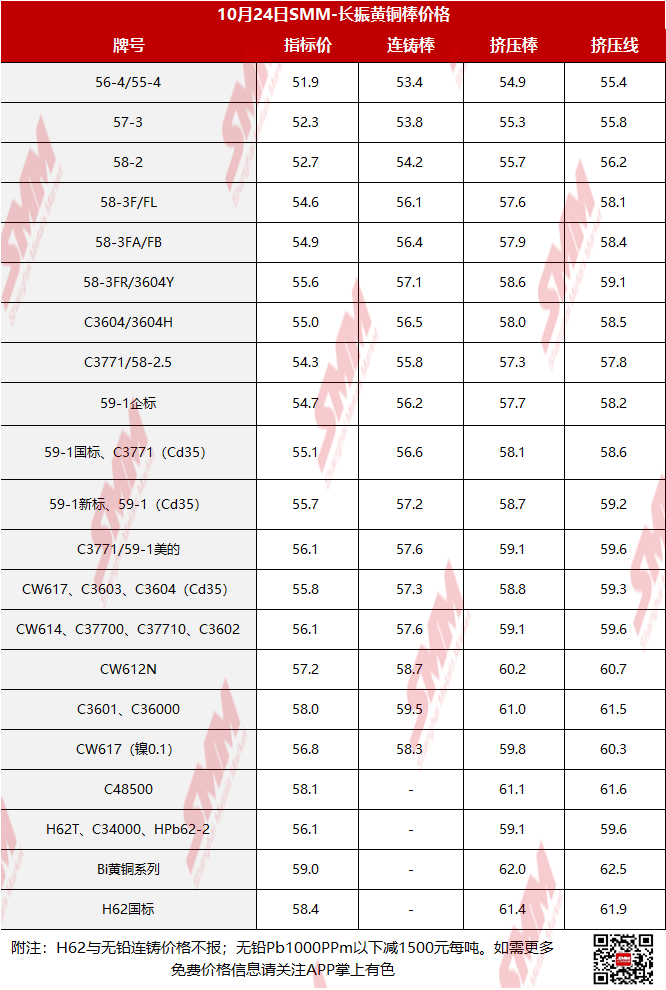 10月24日SMM-长振黄铜棒价格

| 牌号 | 指标价 | 连铸棒 | 挤压棒 | 挤压线 |
|---|---|---|---|---|
| 56-4/55-4 | 51.9 | 53.4 | 54.9 | 55.4 |
| 57-3 | 52.3 | 53.8 | 55.3 | 55.8 |
| 58-2 | 52.7 | 54.2 | 55.7 | 56.2 |
| 58-3F/FL | 54.6 | 56.1 | 57.6 | 58.1 |
| 58-3FA/FB | 54.9 | 56.4 | 57.9 | 58.4 |
| 58-3FR/3604Y | 55.6 | 57.1 | 58.6 | 59.1 |
| C3604/3604H | 55.0 | 56.5 | 58.0 | 58.5 |
| C3771/58-2.5 | 54.3 | 55.8 | 57.3 | 57.8 |
| 59-1企标 | 54.7 | 56.2 | 57.7 | 58.2 |
| 59-1国标、C3771（Cd35） | 55.1 | 56.6 | 58.1 | 58.6 |
| 59-1新标、59-1（Cd35） | 55.7 | 57.2 | 58.7 | 59.2 |
| C3771/59-1美的 | 56.1 | 57.6 | 59.1 | 59.6 |
| CW617、C3603、C3604（Cd35） | 55.8 | 57.3 | 58.8 | 59.3 |
| CW614、C37700、C37710、C3602 | 56.1 | 57.6 | 59.1 | 59.6 |
| CW612N | 57.2 | 58.7 | 60.2 | 60.7 |
| C3601、C36000 | 58.0 | 59.5 | 61.0 | 61.5 |
| CW617（镍0.1） | 56.8 | 58.3 | 59.8 | 60.3 |
| C48500 | 58.1 | - | 61.1 | 61.6 |
| H62T、C34000、HPb62-2 | 56.1 | - | 59.1 | 59.6 |
| Bi黄铜系列 | 59.0 | - | 62.0 | 62.5 |
| H62国标 | 58.4 | - | 61.4 | 61.9 |

附注：H62与无铅连铸价格不报；无铅Pb1000PPm以下减1500元每吨。如需更多免费价格信息请关注APP掌上有色

SMM